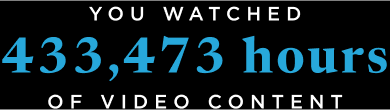 YOU WATCHED
433,473 hours
OF VIDEO CONTENT